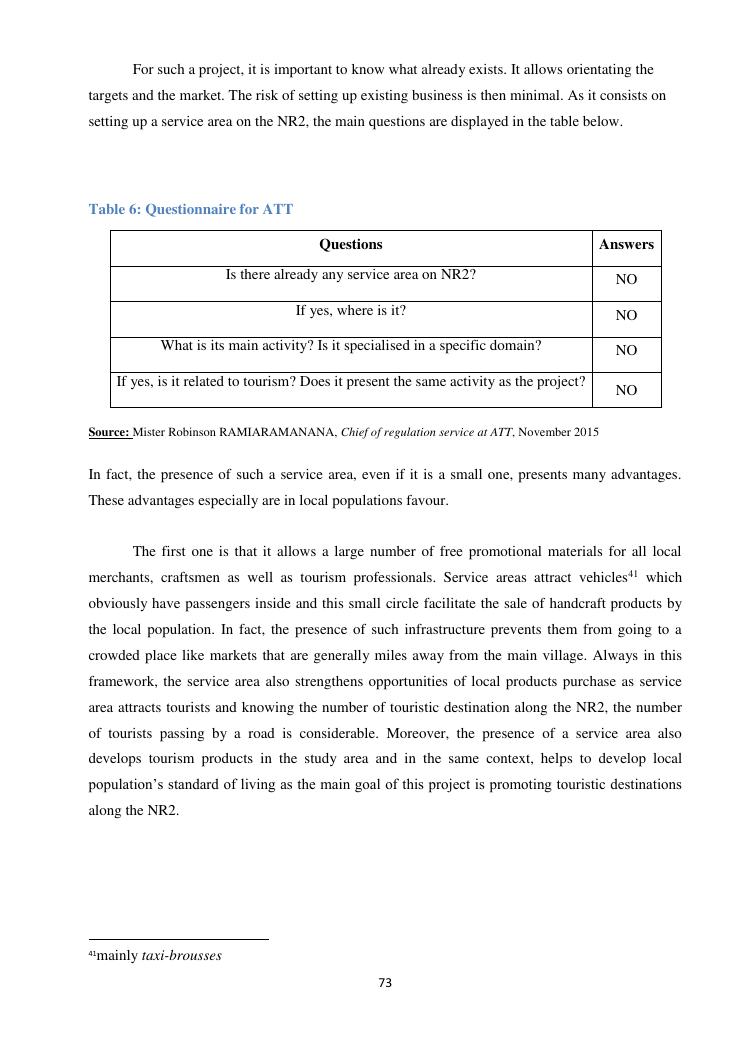 For such a project, it is important to know what already exists. It allows orientating the targets and the market. The risk of setting up existing business is then minimal. As it consists on setting up a service area on the NR2, the main questions are displayed in the table below.

Table 6: Questionnaire for ATT

| Questions | Answers |
|---|---|
| Is there already any service area on NR2? | NO |
| If yes, where is it? | NO |
| What is its main activity? Is it specialised in a specific domain? | NO |
| If yes, is it related to tourism? Does it present the same activity as the project? | NO |

Source: Mister Robinson RAMIARAMANANA, Chief of regulation service at ATT, November 2015

In fact, the presence of such a service area, even if it is a small one, presents many advantages. These advantages especially are in local populations favour.

The first one is that it allows a large number of free promotional materials for all local merchants, craftsmen as well as tourism professionals. Service areas attract vehicles$^{41}$ which obviously have passengers inside and this small circle facilitate the sale of handcraft products by the local population. In fact, the presence of such infrastructure prevents them from going to a crowded place like markets that are generally miles away from the main village. Always in this framework, the service area also strengthens opportunities of local products purchase as service area attracts tourists and knowing the number of touristic destination along the NR2, the number of tourists passing by a road is considerable. Moreover, the presence of a service area also develops tourism products in the study area and in the same context, helps to develop local population’s standard of living as the main goal of this project is promoting touristic destinations along the NR2.

$^{41}$mainly taxi-brousses

73